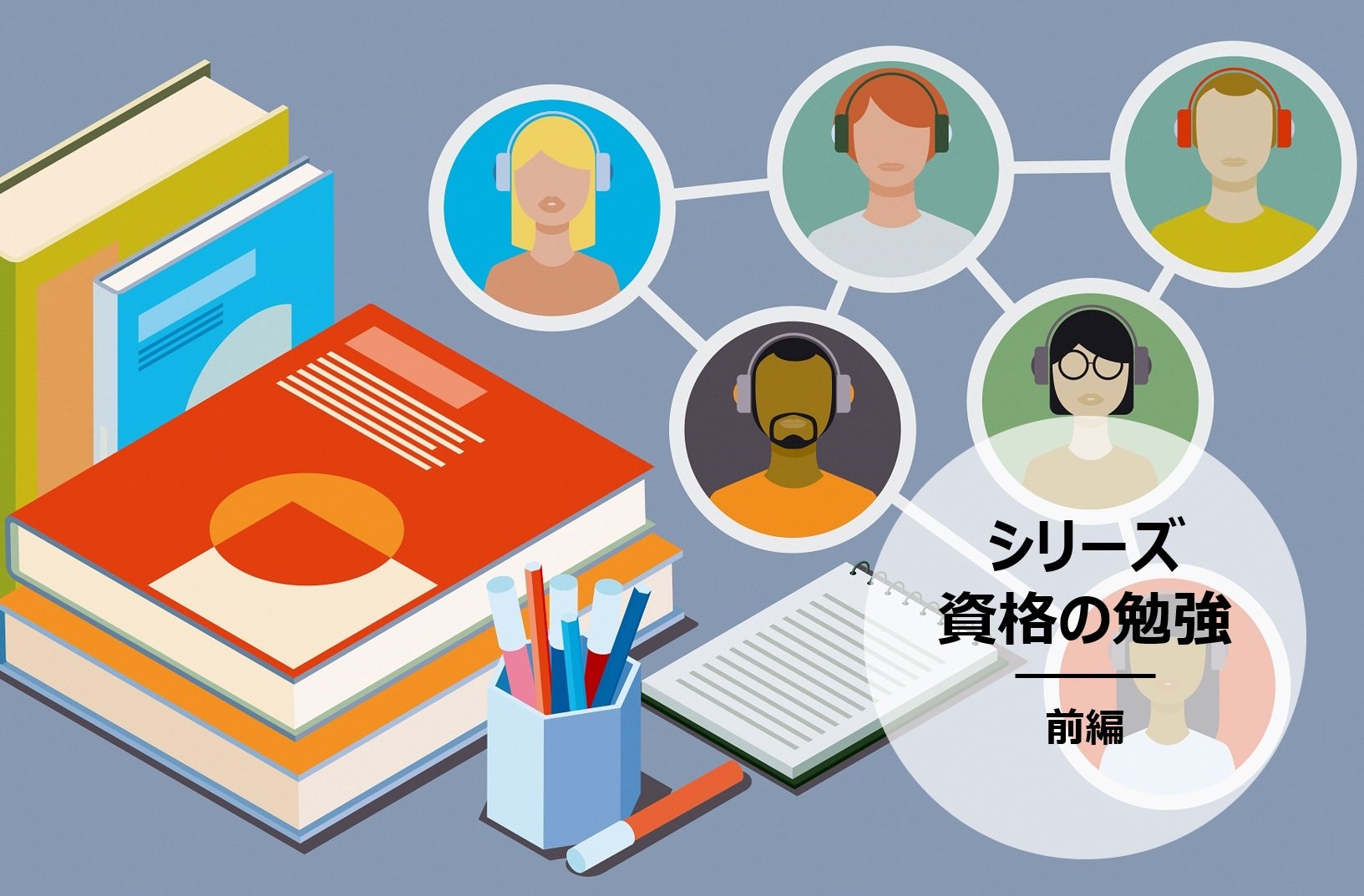 シリーズ
資格の勉強

前編